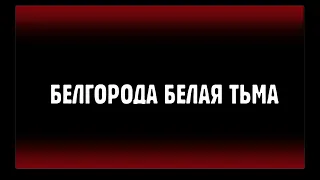 БЕЛГОРОДА БЕЛАЯ ТЬМА